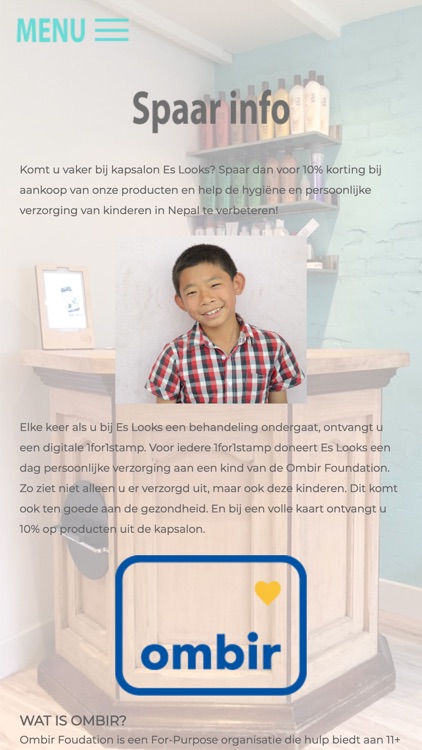 MENU

Spaar info

Komt u vaker bij kapsalon Es Looks? Spaar dan voor 10% korting bij aankoop van onze producten en help de hygiëne en persoonlijke verzorging van kinderen in Nepal te verbeteren!

Elke keer als u bij Es Looks een behandeling ondergaat, ontvangt u een digitale 1for1stamp. Voor iedere 1for1stamp doneert Es Looks een dag persoonlijke verzorging aan een kind van de Ombir Foundation. Zo ziet niet alleen u er verzorgd uit, maar ook deze kinderen. Dit komt ook ten goede aan de gezondheid. En bij een volle kaart ontvangt u 10% op producten uit de kapsalon.

ombir

WAT IS OMBIR?

Ombir Foudation is een For-Purpose organisatie die hulp biedt aan 11+